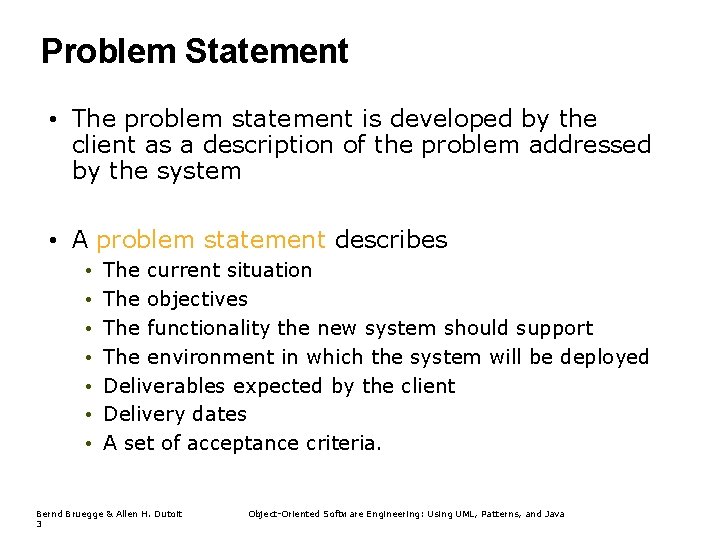 Problem Statement

• The problem statement is developed by the client as a description of the problem addressed by the system

• A problem statement describes
  • The current situation
  • The objectives
  • The functionality the new system should support
  • The environment in which the system will be deployed
  • Deliverables expected by the client
  • Delivery dates
  • A set of acceptance criteria.

Bernd Bruegge & Allen H. Dutoit
3

Object-Oriented Software Engineering: Using UML, Patterns, and Java